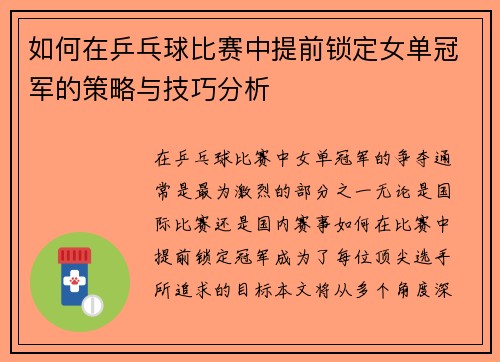 如何在乒乓球比赛中提前锁定女单冠军的策略与技巧分析

在乒乓球比赛中女单冠军的争夺通常是最为激烈的部分之一无论是国际比赛还是国内赛事如何在比赛中提前锁定冠军成为了每位顶尖选手所追求的目标本文将从多个角度深